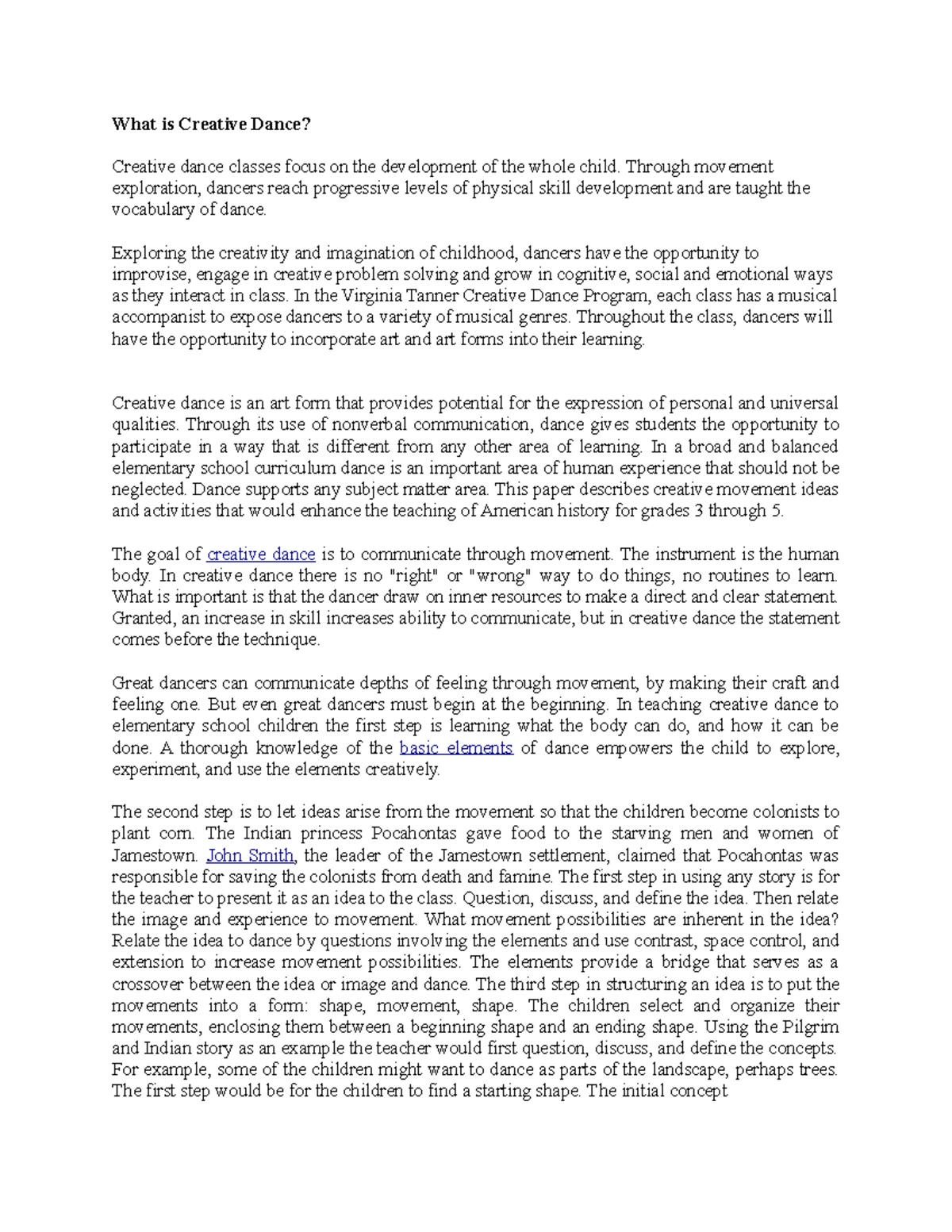 What is Creative Dance?

Creative dance classes focus on the development of the whole child. Through movement exploration, dancers reach progressive levels of physical skill development and are taught the vocabulary of dance.

Exploring the creativity and imagination of childhood, dancers have the opportunity to improvise, engage in creative problem solving and grow in cognitive, social and emotional ways as they interact in class. In the Virginia Tanner Creative Dance Program, each class has a musical accompanist to expose dancers to a variety of musical genres. Throughout the class, dancers will have the opportunity to incorporate art and art forms into their learning.

Creative dance is an art form that provides potential for the expression of personal and universal qualities. Through its use of nonverbal communication, dance gives students the opportunity to participate in a way that is different from any other area of learning. In a broad and balanced elementary school curriculum dance is an important area of human experience that should not be neglected. Dance supports any subject matter area. This paper describes creative movement ideas and activities that would enhance the teaching of American history for grades 3 through 5.

The goal of creative dance is to communicate through movement. The instrument is the human body. In creative dance there is no "right" or "wrong" way to do things, no routines to learn. What is important is that the dancer draw on inner resources to make a direct and clear statement. Granted, an increase in skill increases ability to communicate, but in creative dance the statement comes before the technique.

Great dancers can communicate depths of feeling through movement, by making their craft and feeling one. But even great dancers must begin at the beginning. In teaching creative dance to elementary school children the first step is learning what the body can do, and how it can be done. A thorough knowledge of the basic elements of dance empowers the child to explore, experiment, and use the elements creatively.

The second step is to let ideas arise from the movement so that the children become colonists to plant corn. The Indian princess Pocahontas gave food to the starving men and women of Jamestown. John Smith, the leader of the Jamestown settlement, claimed that Pocahontas was responsible for saving the colonists from death and famine. The first step in using any story is for the teacher to present it as an idea to the class. Question, discuss, and define the idea. Then relate the image and experience to movement. What movement possibilities are inherent in the idea? Relate the idea to dance by questions involving the elements and use contrast, space control, and extension to increase movement possibilities. The elements provide a bridge that serves as a crossover between the idea or image and dance. The third step in structuring an idea is to put the movements into a form: shape, movement, shape. The children select and organize their movements, enclosing them between a beginning shape and an ending shape. Using the Pilgrim and Indian story as an example the teacher would first question, discuss, and define the concepts. For example, some of the children might want to dance as parts of the landscape, perhaps trees. The first step would be for the children to find a starting shape. The initial concept